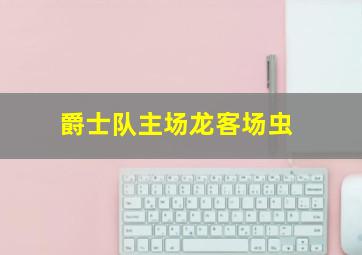 爵士队主场龙客场虫